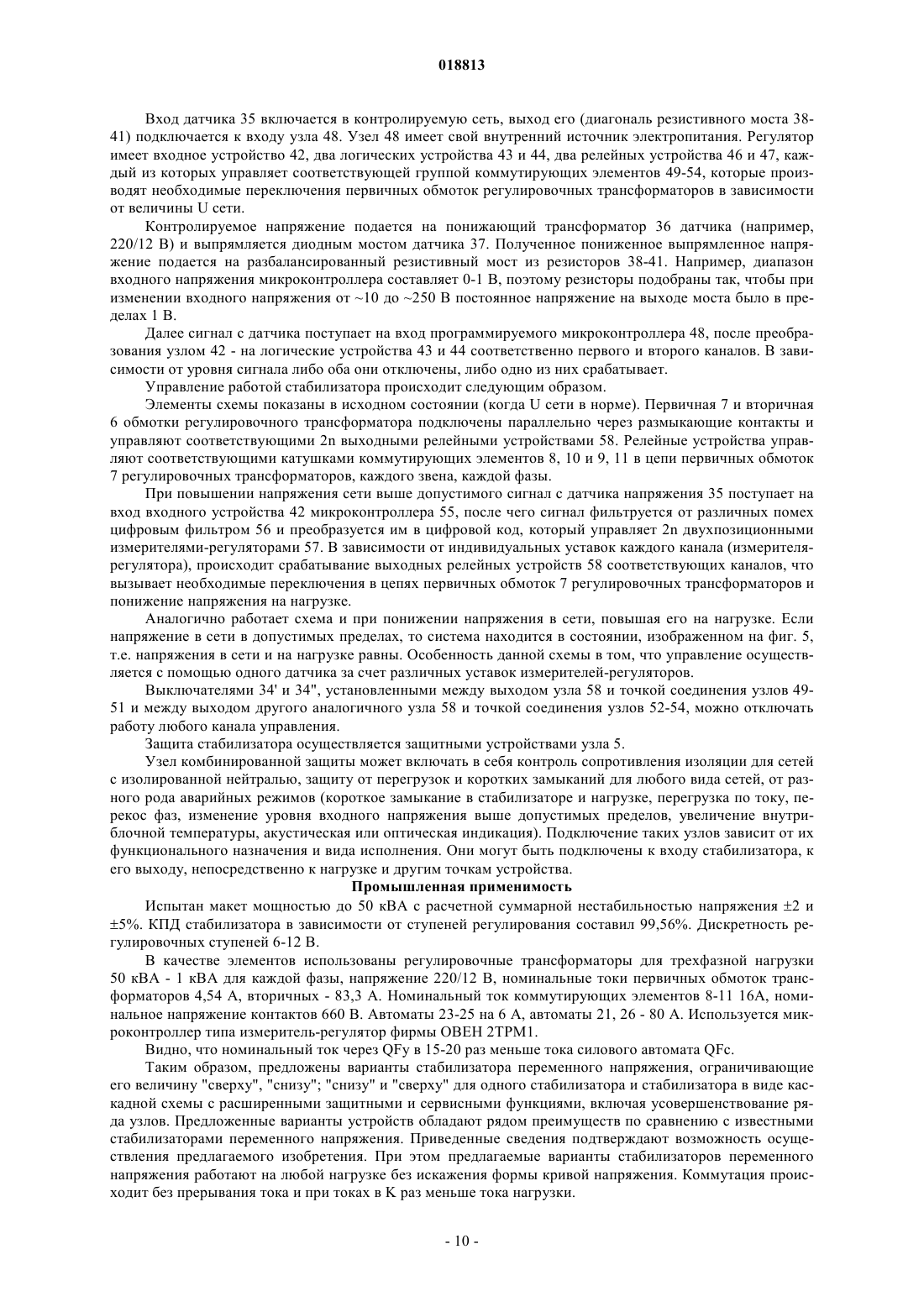 018813

Вход датчика 35 включается в контролируемую сеть, выход его (диагональ резистивного моста 38-41) подключается к входу узла 48. Узел 48 имеет свой внутренний источник электропитания. Регулятор имеет входное устройство 42, два логических устройства 43 и 44, два релейных устройства 46 и 47, каждый из которых управляет соответствующей группой коммутирующих элементов 49-54, которые производят необходимые переключения первичных обмоток регулировочных трансформаторов в зависимости от величины U сети.

Контролируемое напряжение подается на понижающий трансформатор 36 датчика (например, 220/12 В) и выпрямляется диодным мостом датчика 37. Полученное пониженное выпрямленное напряжение подается на разбалансированный резистивный мост из резисторов 38-41. Например, диапазон входного напряжения микроконтроллера составляет 0-1 В, поэтому резисторы подобраны так, чтобы при изменении входного напряжения от ~10 до ~250 В постоянное напряжение на выходе моста было в пределах 1 В.

Далее сигнал с датчика поступает на вход программируемого микроконтроллера 48, после преобразования узлом 42 - на логические устройства 43 и 44 соответственно первого и второго каналов. В зависимости от уровня сигнала либо оба они отключены, либо одно из них срабатывает.

Управление работой стабилизатора происходит следующим образом.

Элементы схемы показаны в исходном состоянии (когда U сети в норме). Первичная 7 и вторичная 6 обмотки регулировочного трансформатора подключены параллельно через размыкающие контакты и управляют соответствующими 2n выходными релейными устройствами 58. Релейные устройства управляют соответствующими катушками коммутирующих элементов 8, 10 и 9, 11 в цепи первичных обмоток 7 регулировочных трансформаторов, каждого звена, каждой фазы.

При повышении напряжения сети выше допустимого сигнал с датчика напряжения 35 поступает на вход входного устройства 42 микроконтроллера 55, после чего сигнал фильтруется от различных помех цифровым фильтром 56 и преобразуется им в цифровой код, который управляет 2n двухпозиционными измерителями-регуляторами 57. В зависимости от индивидуальных уставок каждого канала (измерителя-регулятора), происходит срабатывание выходных релейных устройств 58 соответствующих каналов, что вызывает необходимые переключения в цепях первичных обмоток 7 регулировочных трансформаторов и понижение напряжения на нагрузке.

Аналогично работает схема и при понижении напряжения в сети, повышая его на нагрузке. Если напряжение в сети в допустимых пределах, то система находится в состоянии, изображенном на фиг. 5, т.е. напряжения в сети и на нагрузке равны. Особенность данной схемы в том, что управление осуществляется с помощью одного датчика за счет различных уставок измерителей-регуляторов.

Выключателями 34' и 34", установленными между выходом узла 58 и точкой соединения узлов 49-51 и между выходом другого аналогичного узла 58 и точкой соединения узлов 52-54, можно отключать работу любого канала управления.

Защита стабилизатора осуществляется защитными устройствами узла 5.

Узел комбинированной защиты может включать в себя контроль сопротивления изоляции для сетей с изолированной нейтралью, защиту от перегрузок и коротких замыканий для любого вида сетей, от разного рода аварийных режимов (короткое замыкание в стабилизаторе и нагрузке, перегрузка по току, перекос фаз, изменение уровня входного напряжения выше допустимых пределов, увеличение внутриблочной температуры, акустическая или оптическая индикация). Подключение таких узлов зависит от их функционального назначения и вида исполнения. Они могут быть подключены к входу стабилизатора, к его выходу, непосредственно к нагрузке и другим точкам устройства.

Промышленная применимость

Испытан макет мощностью до 50 кВА с расчетной суммарной нестабильностью напряжения ±2 и ±5%. КПД стабилизатора в зависимости от ступеней регулирования составил 99,56%. Дискретность регулировочных ступеней 6-12 В.

В качестве элементов использованы регулировочные трансформаторы для трехфазной нагрузки 50 кВА - 1 кВА для каждой фазы, напряжение 220/12 В, номинальные токи первичных обмоток трансформаторов 4,54 А, вторичных - 83,3 А. Номинальный ток коммутирующих элементов 8-11 16А, номинальное напряжение контактов 660 В. Автоматы 23-25 на 6 А, автоматы 21, 26 - 80 А. Используется микроконтроллер типа измеритель-регулятор фирмы ОВЕН 2ТРМ1.

Видно, что номинальный ток через QFy в 15-20 раз меньше тока силового автомата QFc.

Таким образом, предложены варианты стабилизатора переменного напряжения, ограничивающие его величину "сверху", "снизу"; "снизу" и "сверху" для одного стабилизатора и стабилизатора в виде каскадной схемы с расширенными защитными и сервисными функциями, включая усовершенствование ряда узлов. Предложенные варианты устройств обладают рядом преимуществ по сравнению с известными стабилизаторами переменного напряжения. Приведенные сведения подтверждают возможность осуществления предлагаемого изобретения. При этом предлагаемые варианты стабилизаторов переменного напряжения работают на любой нагрузке без искажения формы кривой напряжения. Коммутация происходит без прерывания тока и при токах в K раз меньше тока нагрузки.

- 10 -